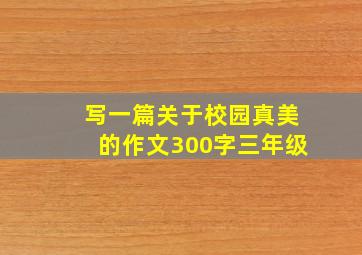 写一篇关于校园真美的作文300字三年级